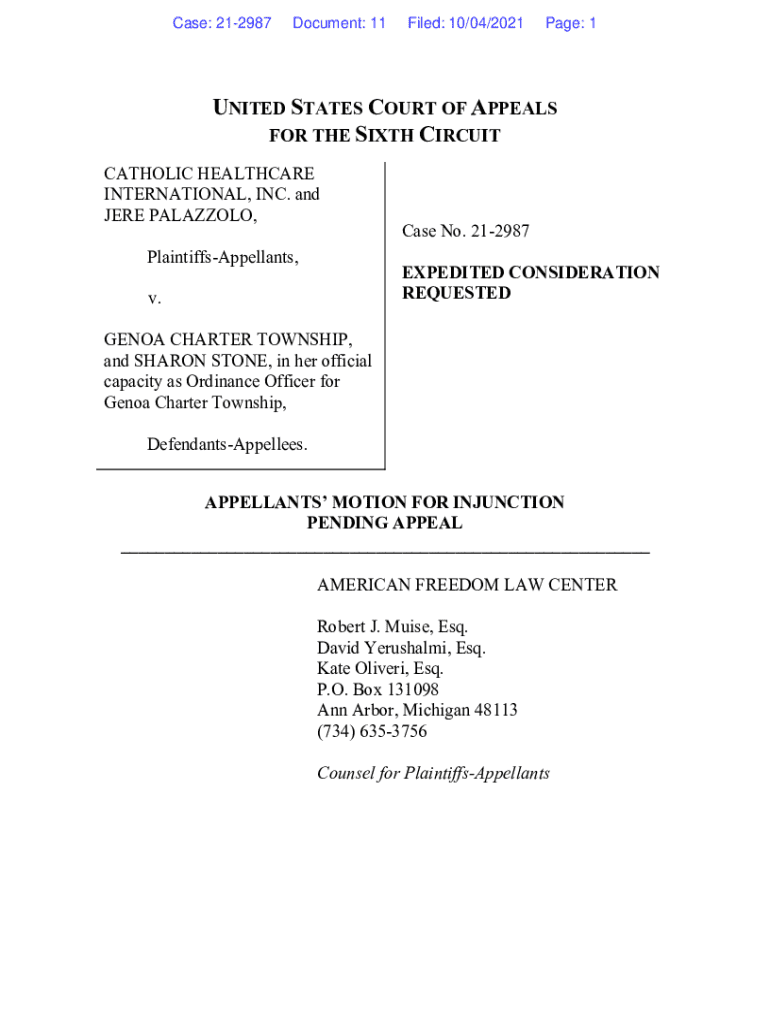 Case: 21-2987 Document: 11 Filed: 10/04/2021 Page: 1

UNITED STATES COURT OF APPEALS
FOR THE SIXTH CIRCUIT

CATHOLIC HEALTHCARE INTERNATIONAL, INC. and JERE PALAZZOLO,

Plaintiffs-Appellants,

v.

GENOA CHARTER TOWNSHIP, and SHARON STONE, in her official capacity as Ordinance Officer for Genoa Charter Township,

Defendants-Appellees.

Case No. 21-2987

EXPEDITED CONSIDERATION REQUESTED

APPELLANTS' MOTION FOR INJUNCTION PENDING APPEAL

AMERICAN FREEDOM LAW CENTER

Robert J. Muise, Esq.
David Yerushalmi, Esq.
Kate Oliveri, Esq.
P.O. Box 131098
Ann Arbor, Michigan 48113
(734) 635-3756

Counsel for Plaintiffs-Appellants